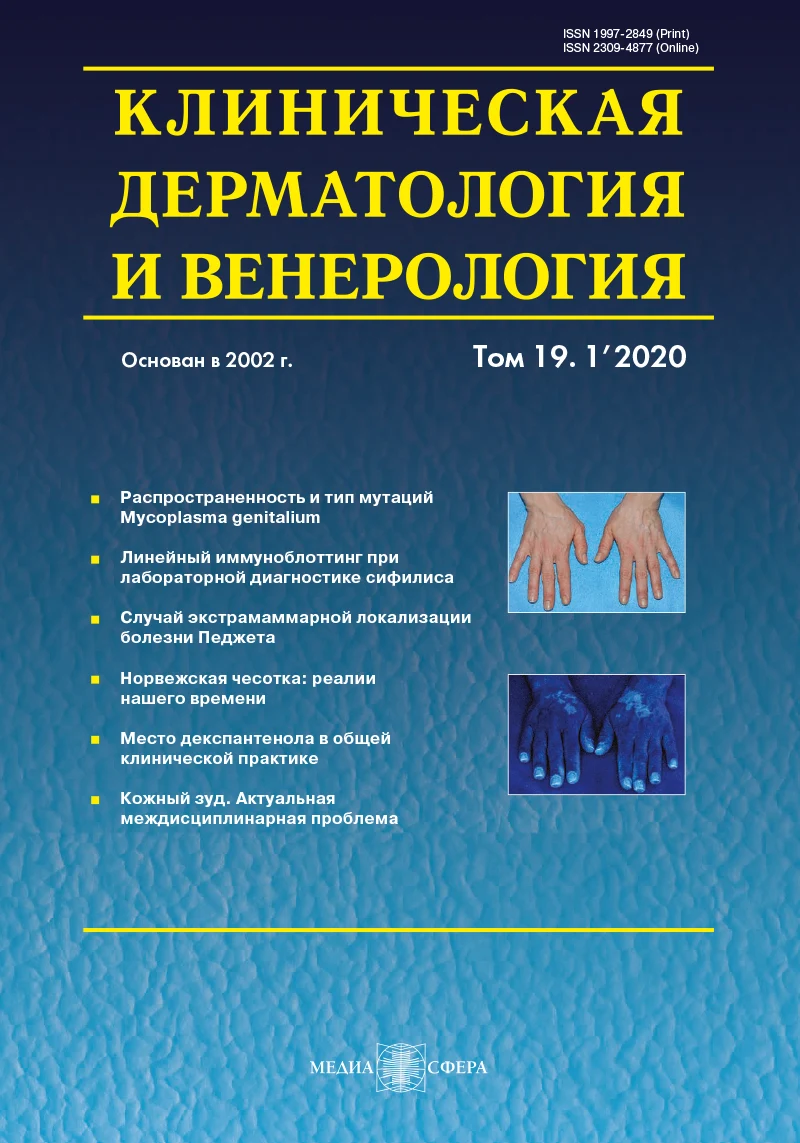 ISSN 1997-2849 (Print)
ISSN 2309-4877 (Online)

КЛИНИЧЕСКАЯ ДЕРМАТОЛОГИЯ И ВЕНЕРОЛОГИЯ

Основан в 2002 г.

Том 19. 1′2020

Распространенность и тип мутаций Mycoplasma genitalium

Линейный иммуноблоттинг при лабораторной диагностике сифилиса

Случай экстрамаммарной локализации болезни Педжета

Норвежская чесотка: реалии нашего времени

Место декспантенола в общей клинической практике

Кожный зуд. Актуальная междисциплинарная проблема

МЕДИА СФЕРА